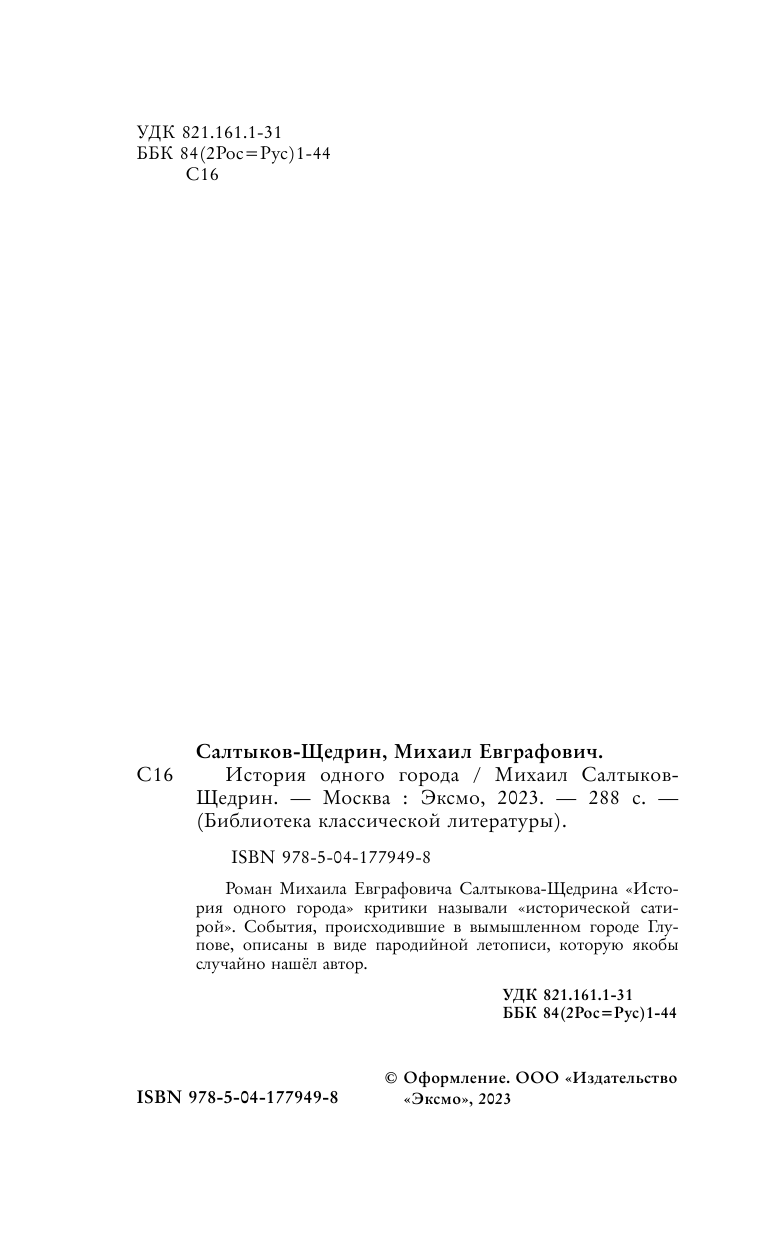 УДК 821.161.1-31
ББК 84(2Рос=Рус)1-44
С16

Салтыков-Щедрин, Михаил Евграфович.

С16 История одного города / Михаил Салтыков-Щедрин. — Москва : Эксмо, 2023. — 288 с. — (Библиотека классической литературы).

ISBN 978-5-04-177949-8

Роман Михаила Евграфовича Салтыкова-Щедрина «История одного города» критики называли «исторической сатирой». События, происходившие в вымышленном городе Глупове, описаны в виде пародийной летописи, которую якобы случайно нашёл автор.

УДК 821.161.1-31
ББК 84(2Рос=Рус)1-44

ISBN 978-5-04-177949-8

© Оформление. ООО «Издательство «Эксмо», 2023